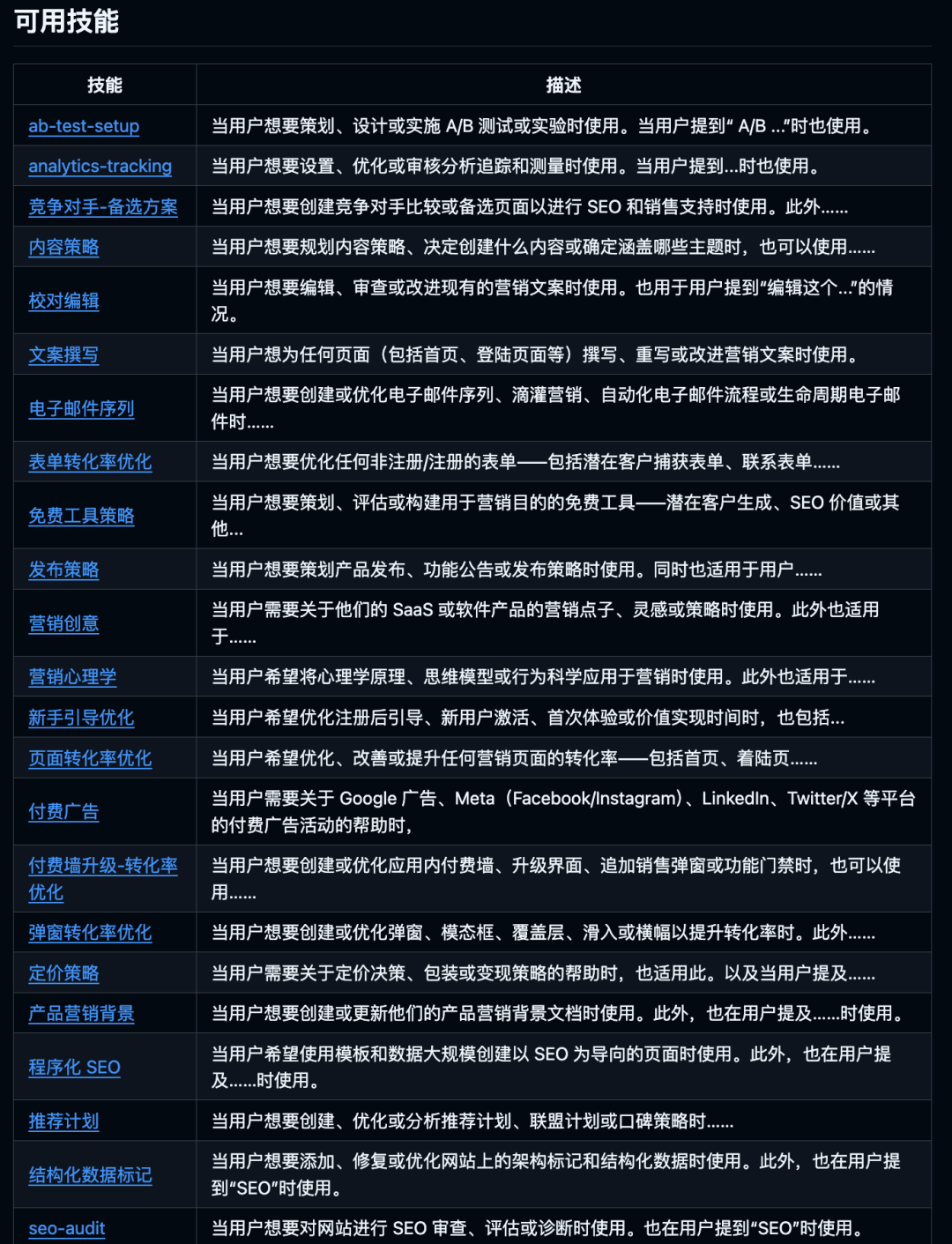 可用技能

| 技能 | 描述 |
|---|---|
| ab-test-setup | 当用户想要策划、设计或实施 A/B 测试或实验时使用。当用户提到“ A/B ...”时也使用。 |
| analytics-tracking | 当用户想要设置、优化或审核分析追踪和测量时使用。当用户提到...时也使用。 |
| 竞争对手-备选方案 | 当用户想要创建竞争对手比较或备选页面以进行 SEO 和销售支持时使用。此外...... |
| 内容策略 | 当用户想要规划内容策略、决定创建什么内容或确定涵盖哪些主题时，也可以使用...... |
| 校对编辑 | 当用户想要编辑、审查或改进现有的营销文案时使用。也用于用户提到“编辑这个...”的情况。 |
| 文案撰写 | 当用户想为任何页面（包括首页、登陆页面等）撰写、重写或改进营销文案时使用。 |
| 电子邮件序列 | 当用户想要创建或优化电子邮件序列、滴灌营销、自动化电子邮件流程或生命周期电子邮件时...... |
| 表单转化率优化 | 当用户想要优化任何非注册/注册的表单——包括潜在客户捕获表单、联系表单...... |
| 免费工具策略 | 当用户想要策划、评估或构建用于营销目的的免费工具——潜在客户生成、SEO 价值或其他... |
| 发布策略 | 当用户想要策划产品发布、功能公告或发布策略时使用。同时也适用于用户...... |
| 营销创意 | 当用户需要关于他们的 SaaS 或软件产品的营销点子、灵感或策略时使用。此外也适用于...... |
| 营销心理学 | 当用户希望将心理学原理、思维模型或行为科学应用于营销时使用。此外也适用于...... |
| 新手引导优化 | 当用户希望优化注册后引导、新用户激活、首次体验或价值实现时间时，也包括... |
| 页面转化率优化 | 当用户希望优化、改善或提升任何营销页面的转化率——包括首页、着陆页...... |
| 付费广告 | 当用户需要关于 Google 广告、Meta（Facebook/Instagram）、LinkedIn、Twitter/X 等平台的付费广告活动的帮助时， |
| 付费墙升级-转化率优化 | 当用户想要创建或优化应用内付费墙、升级界面、追加销售弹窗或功能门禁时，也可以使用...... |
| 弹窗转化率优化 | 当用户想要创建或优化弹窗、模态框、覆盖层、滑入或横幅以提升转化率时。此外...... |
| 定价策略 | 当用户需要关于定价决策、包装或变现策略的帮助时，也适用此。以及当用户提及...... |
| 产品营销背景 | 当用户想要创建或更新他们的产品营销背景文档时使用。此外，也在用户提及......时使用。 |
| 程序化 SEO | 当用户希望使用模板和数据大规模创建以 SEO 为导向的页面时使用。此外，也在用户提及......时使用。 |
| 推荐计划 | 当用户想要创建、优化或分析推荐计划、联盟计划或口碑策略时...... |
| 结构化数据标记 | 当用户想要添加、修复或优化网站上的架构标记和结构化数据时使用。此外，也在用户提到“SEO”时使用。 |
| seo-audit | 当用户想要对网站进行 SEO 审查、评估或诊断时使用。也在用户提到“SEO”时使用。 |